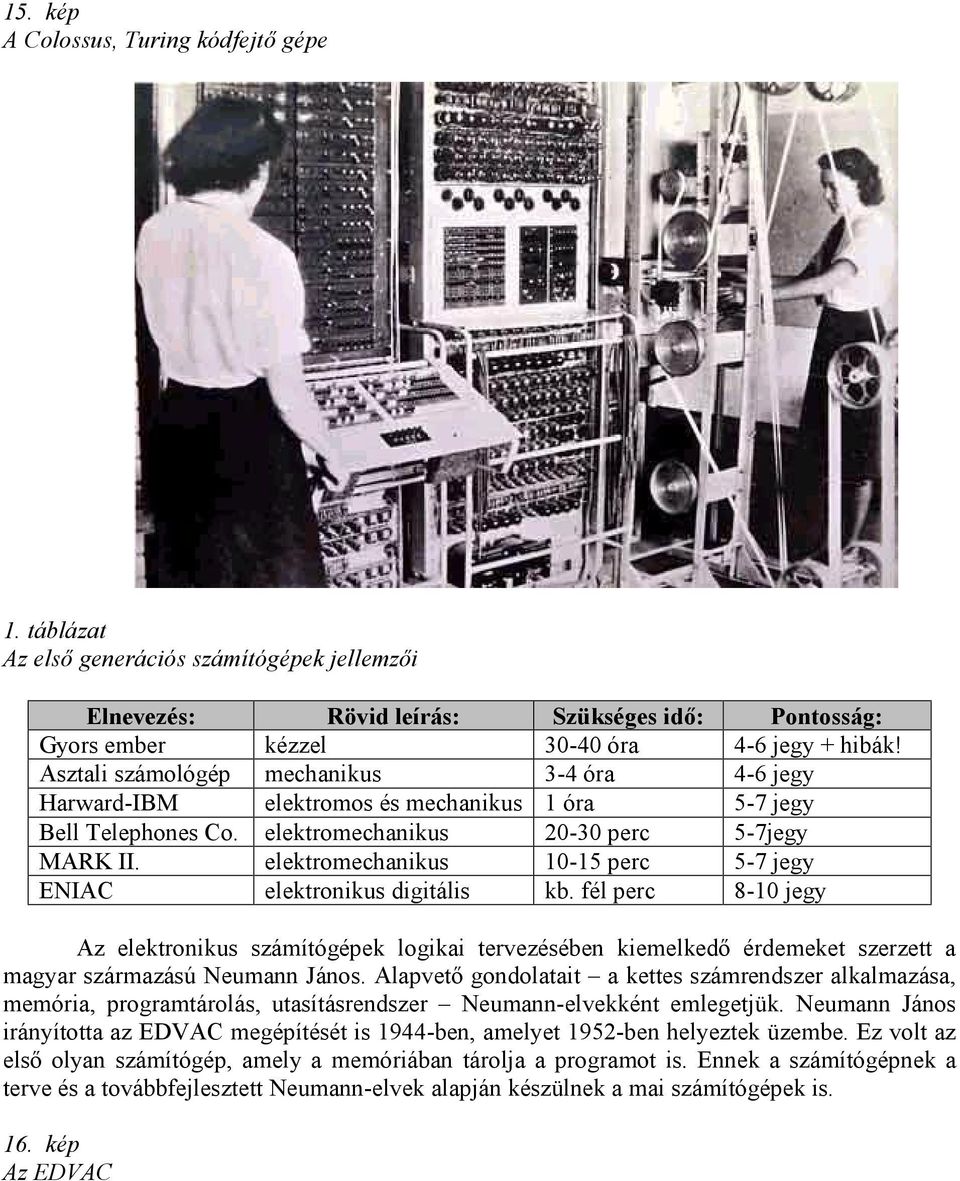 15. kép
A Colossus, Turing kódfejtő gépe

1. táblázat
Az első generációs számítógépek jellemzői

| Elnevezés: | Rövid leírás: | Szükséges idő: | Pontosság: |
|---|---|---|---|
| Gyors ember | kézzel | 30-40 óra | 4-6 jegy + hibák! |
| Asztali számológép | mechanikus | 3-4 óra | 4-6 jegy |
| Harward-IBM | elektromos és mechanikus | 1 óra | 5-7 jegy |
| Bell Telephones Co. | elektromechanikus | 20-30 perc | 5-7jegy |
| MARK II. | elektromechanikus | 10-15 perc | 5-7 jegy |
| ENIAC | elektronikus digitális | kb. fél perc | 8-10 jegy |

Az elektronikus számítógépek logikai tervezésében kiemelkedő érdemeket szerzett a magyar származású Neumann János. Alapvető gondolatait – a kettes számrendszer alkalmazása, memória, programtárolás, utasításrendszer – Neumann-elvekként emlegetjük. Neumann János irányította az EDVAC megépítését is 1944-ben, amelyet 1952-ben helyeztek üzembe. Ez volt az első olyan számítógép, amely a memóriában tárolja a programot is. Ennek a számítógépnek a terve és a továbbfejlesztett Neumann-elvek alapján készülnek a mai számítógépek is.

16. kép
Az EDVAC